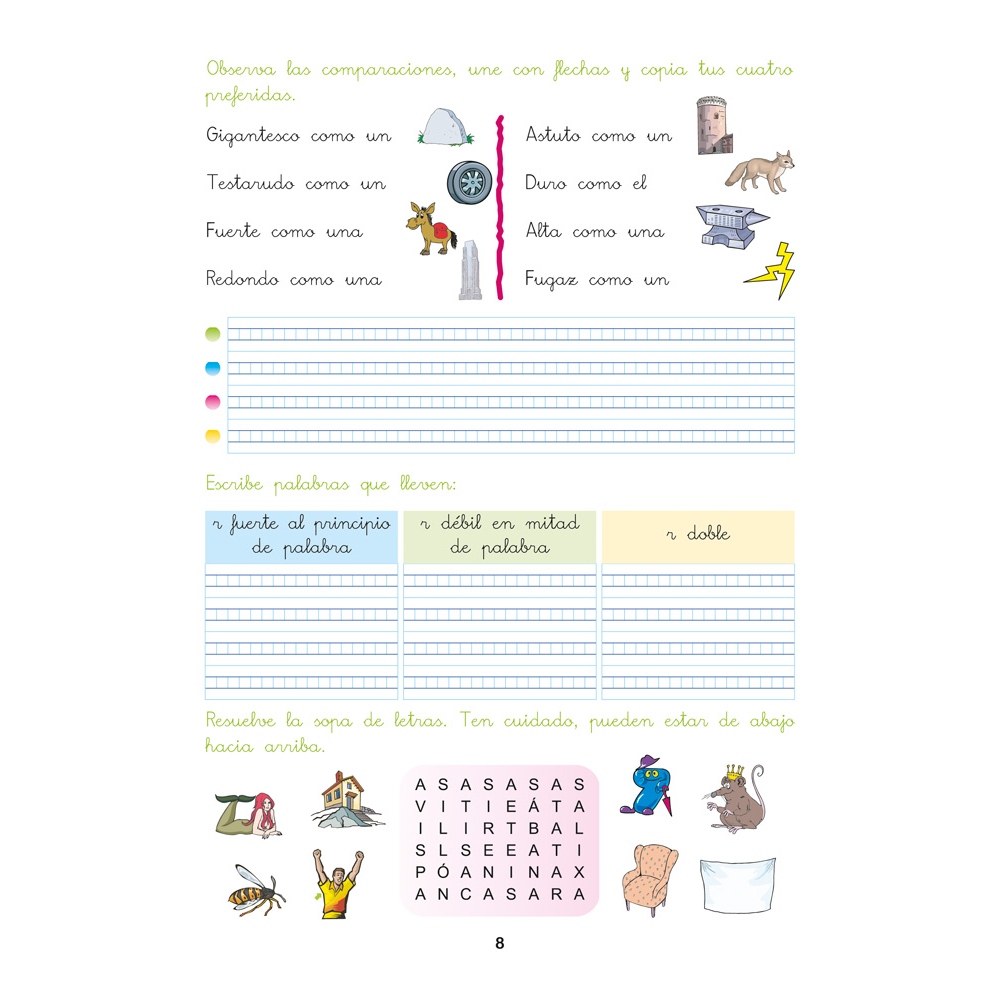 Observa las comparaciones, une con flechas y copia tus cuatro preferidas.

Gigantesco como un
Testarudo como un
Fuerte como una
Redondo como una

Astuto como un
Duro como el
Alta como una
Fugaz como un

Escribe palabras que lleven:

| r fuerte al principio de palabra | r débil en mitad de palabra | r doble |
|---|---|---|
| | | |

Resuelve la sopa de letras. Ten cuidado, pueden estar de abajo hacia arriba.

A S A S A S A S
V I T I E Á T A
I L I R T B A L
S L S E E A T I
P Ó A N I N A X
A N C A S A R A

8